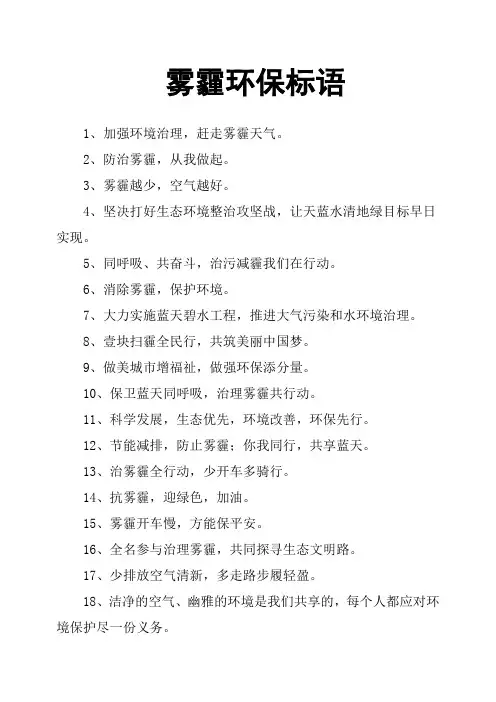 雾霾环保标语

1、加强环境治理，赶走雾霾天气。

2、防治雾霾，从我做起。

3、雾霾越少，空气越好。

4、坚决打好生态环境整治攻坚战，让天蓝水清地绿目标早日实现。

5、同呼吸、共奋斗，治污减霾我们在行动。

6、消除雾霾，保护环境。

7、大力实施蓝天碧水工程，推进大气污染和水环境治理。

8、壹块扫霾全民行，共筑美丽中国梦。

9、做美城市增福祉，做强环保添分量。

10、保卫蓝天同呼吸，治理雾霾共行动。

11、科学发展，生态优先，环境改善，环保先行。

12、节能减排，防止雾霾；你我同行，共享蓝天。

13、治雾霾全行动，少开车多骑行。

14、抗雾霾，迎绿色，加油。

15、雾霾开车慢，方能保平安。

16、全名参与治理雾霾，共同探寻生态文明路。

17、少排放空气清新，多走路步履轻盈。

18、洁净的空气、幽雅的环境是我们共享的，每个人都应对环境保护尽一份义务。